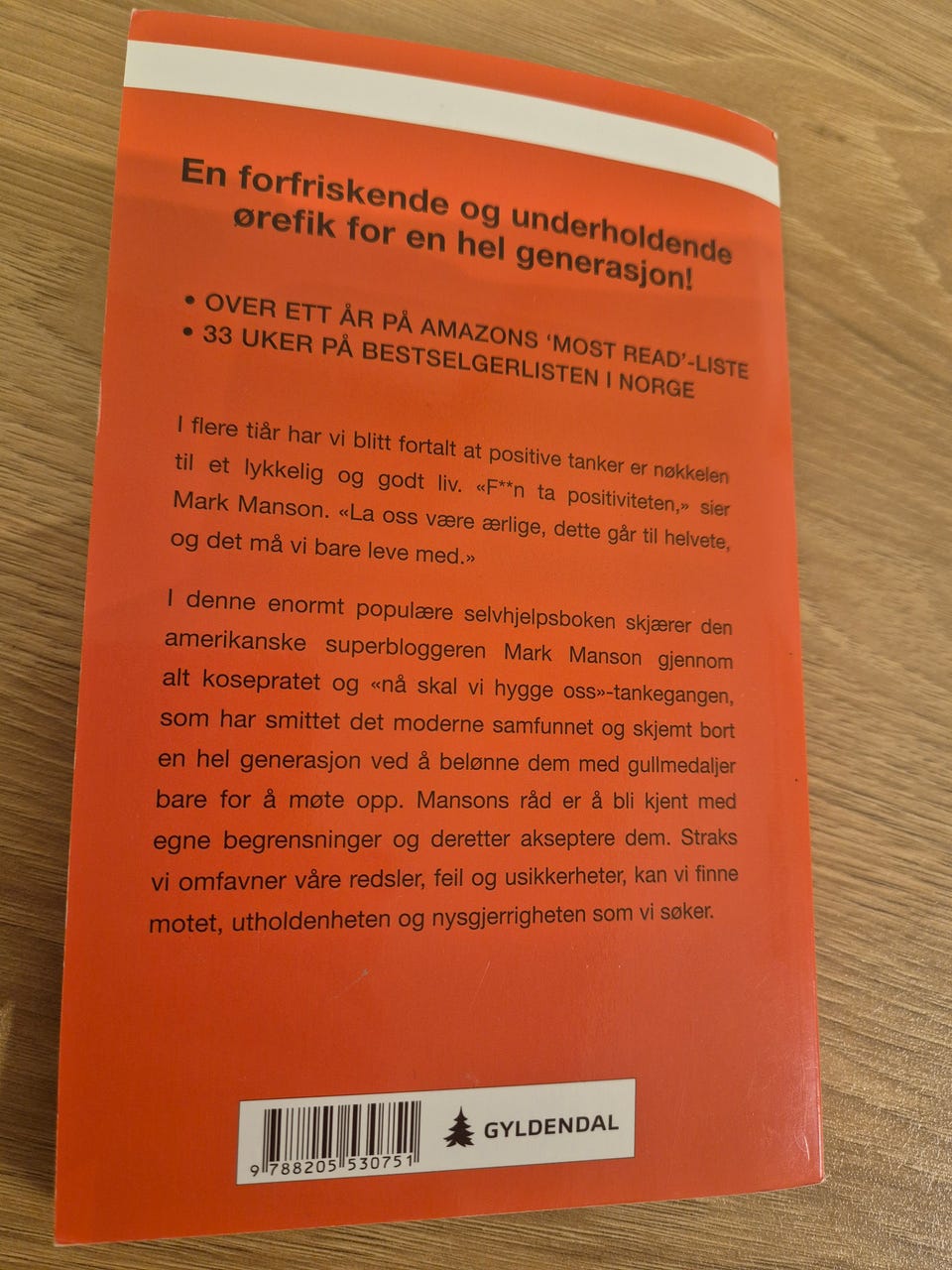 En forfriskende og underholdende ørefik for en hel generasjon!

• OVER ETT ÅR PÅ AMAZONS 'MOST READ'-LISTE
• 33 UKER PÅ BESTSELGERLISTEN I NORGE

I flere tiår har vi blitt fortalt at positive tanker er nøkkelen til et lykkelig og godt liv. «F**n ta positiviteten,» sier Mark Manson. «La oss være ærlige, dette går til helvete, og det må vi bare leve med.»

I denne enormt populære selvhjelpsboken skjærer den amerikanske superbloggeren Mark Manson gjennom alt kosepratet og «nå skal vi hygge oss»-tankegangen, som har smittet det moderne samfunnet og skjemt bort en hel generasjon ved å belønne dem med gullmedaljer bare for å møte opp. Mansons råd er å bli kjent med egne begrensninger og deretter akseptere dem. Straks vi omfavner våre redsler, feil og usikkerheter, kan vi finne motet, utholdenheten og nysgjerrigheten som vi søker.

9 788205 530751

GYLDENDAL